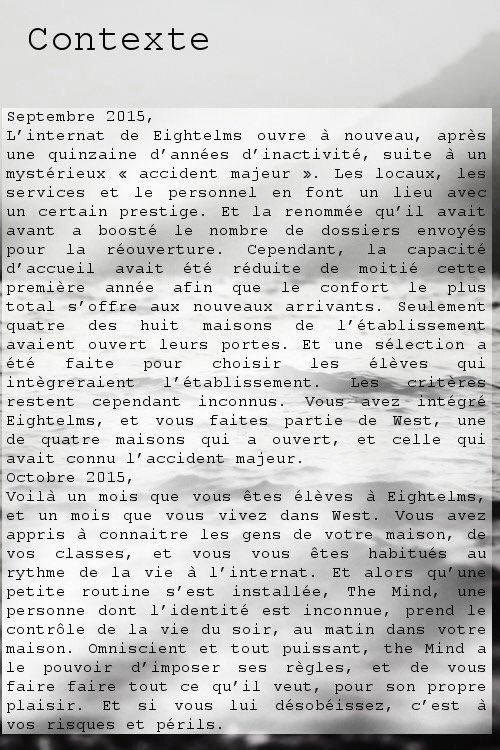 Contexte

Septembre 2015,
L'internat de Eightelms ouvre à nouveau, après une quinzaine d'années d'inactivité, suite à un mystérieux « accident majeur ». Les locaux, les services et le personnel en font un lieu avec un certain prestige. Et la renommée qu'il avait avant a boosté le nombre de dossiers envoyés pour la réouverture. Cependant, la capacité d'accueil avait été réduite de moitié cette première année afin que le confort le plus total s'offre aux nouveaux arrivants. Seulement quatre des huit maisons de l'établissement avaient ouvert leurs portes. Et une sélection a été faite pour choisir les élèves qui intègreraient l'établissement. Les critères restent cependant inconnus. Vous avez intégré Eightelms, et vous faites partie de West, une de quatre maisons qui a ouvert, et celle qui avait connu l'accident majeur.
Octobre 2015,
Voilà un mois que vous êtes élèves à Eightelms, et un mois que vous vivez dans West. Vous avez appris à connaitre les gens de votre maison, de vos classes, et vous vous êtes habitués au rythme de la vie à l'internat. Et alors qu'une petite routine s'est installée, The Mind, une personne dont l'identité est inconnue, prend le contrôle de la vie du soir, au matin dans votre maison. Omniscient et tout puissant, the Mind a le pouvoir d'imposer ses règles, et de vous faire faire tout ce qu'il veut, pour son propre plaisir. Et si vous lui désobéissez, c'est à vos risques et périls.